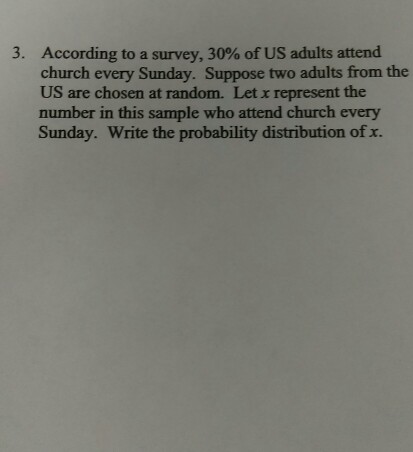 3. According to a survey, 30% of US adults attend church every Sunday. Suppose two adults from the US are chosen at random. Let x represent the number in this sample who attend church every Sunday. Write the probability distribution of x.